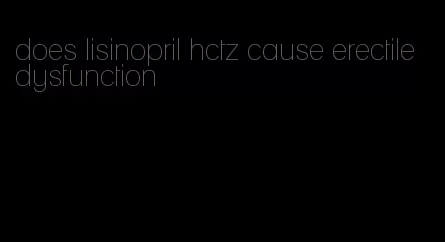 does lisinopril hctz cause erectile dysfunction